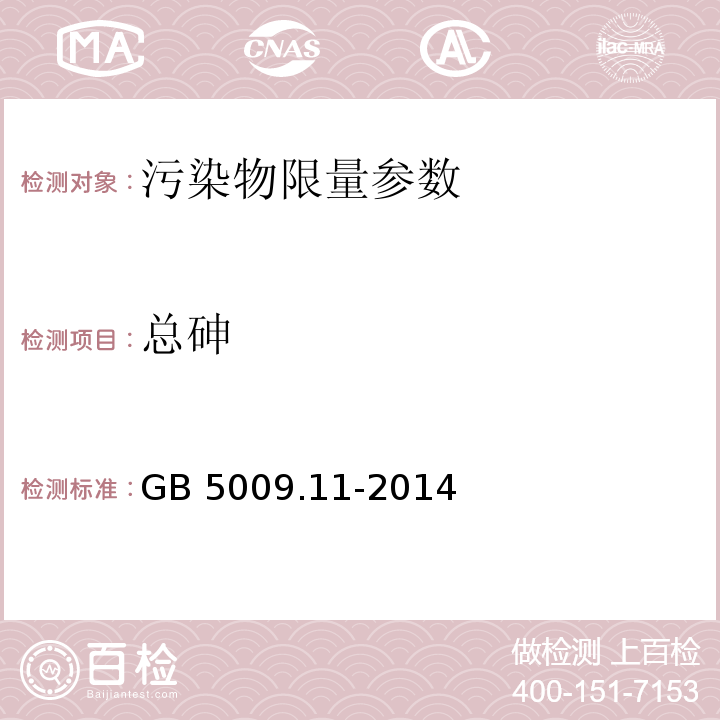 MA CNAS AC ilac-MRA

检测对象：污染物限量参数

检测项目：总砷

检测标准：GB 5009.11-2014

百检
Baijiantest.com

做检测 上百检
400-151-7153